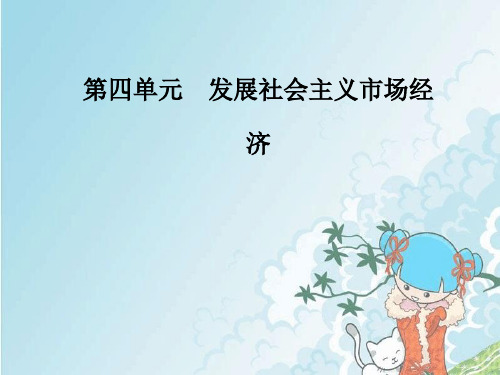 第四单元　发展社会主义市场经济